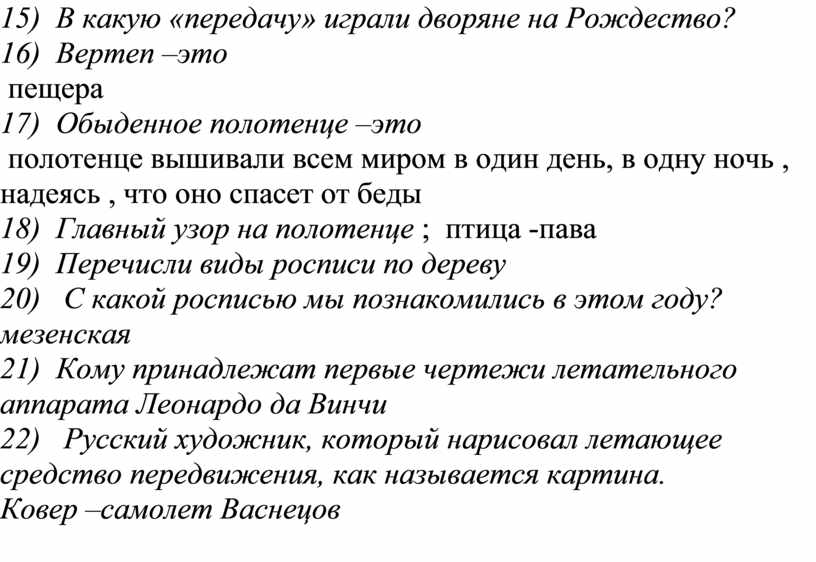 15) В какую «передачу» играли дворяне на Рождество?
16) Вертеп –это
пещера
17) Обыденное полотенце –это
полотенце вышивали всем миром в один день, в одну ночь , надеясь , что оно спасет от беды
18) Главный узор на полотенце ; птица -пава
19) Перечисли виды росписи по дереву
20) С какой росписью мы познакомились в этом году? мезенская
21) Кому принадлежат первые чертежи летательного аппарата Леонардо да Винчи
22) Русский художник, который нарисовал летающее средство передвижения, как называется картина.
Ковер –самолет Васнецов